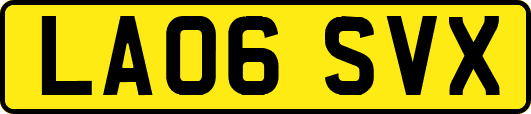 LA06 SVX